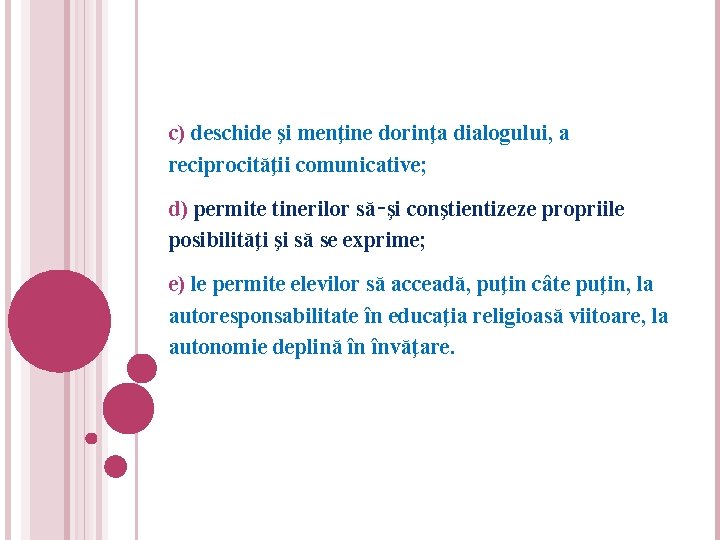 c) deschide şi menţine dorinţa dialogului, a reciprocităţii comunicative;

d) permite tinerilor să-şi conştientizeze propriile posibilităţi şi să se exprime;

e) le permite elevilor să acceadă, puţin câte puţin, la autoresponsabilitate în educaţia religioasă viitoare, la autonomie deplină în învăţare.